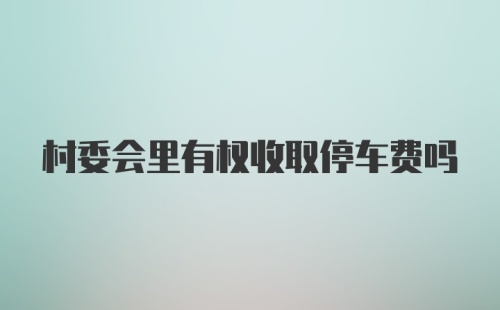 村委会里有权收取停车费吗